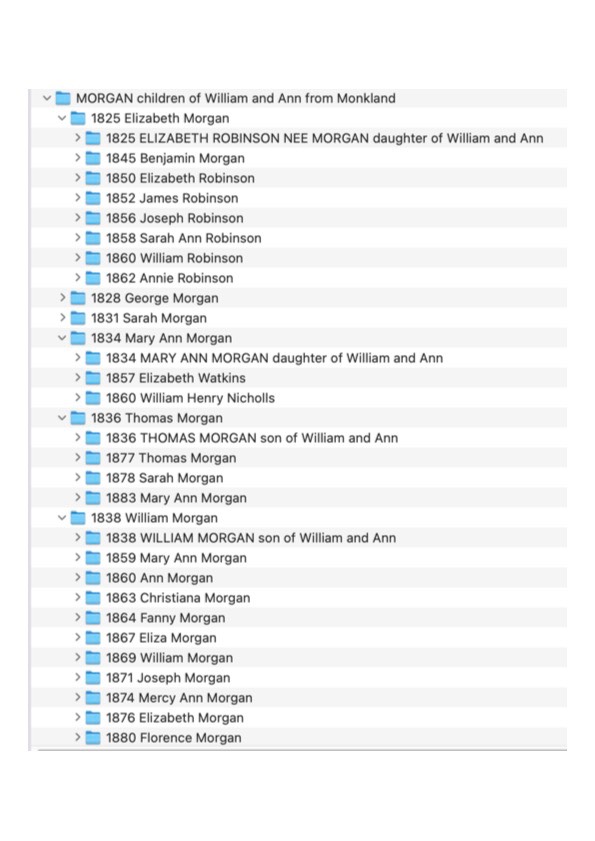 MORGAN children of William and Ann from Monkland
1825 Elizabeth Morgan
1825 ELIZABETH ROBINSON NEE MORGAN daughter of William and Ann
1845 Benjamin Morgan
1850 Elizabeth Robinson
1852 James Robinson
1856 Joseph Robinson
1858 Sarah Ann Robinson
1860 William Robinson
1862 Annie Robinson
1828 George Morgan
1831 Sarah Morgan
1834 Mary Ann Morgan
1834 MARY ANN MORGAN daughter of William and Ann
1857 Elizabeth Watkins
1860 William Henry Nicholls
1836 Thomas Morgan
1836 THOMAS MORGAN son of William and Ann
1877 Thomas Morgan
1878 Sarah Morgan
1883 Mary Ann Morgan
1838 William Morgan
1838 WILLIAM MORGAN son of William and Ann
1859 Mary Ann Morgan
1860 Ann Morgan
1863 Christiana Morgan
1864 Fanny Morgan
1867 Eliza Morgan
1869 William Morgan
1871 Joseph Morgan
1874 Mercy Ann Morgan
1876 Elizabeth Morgan
1880 Florence Morgan